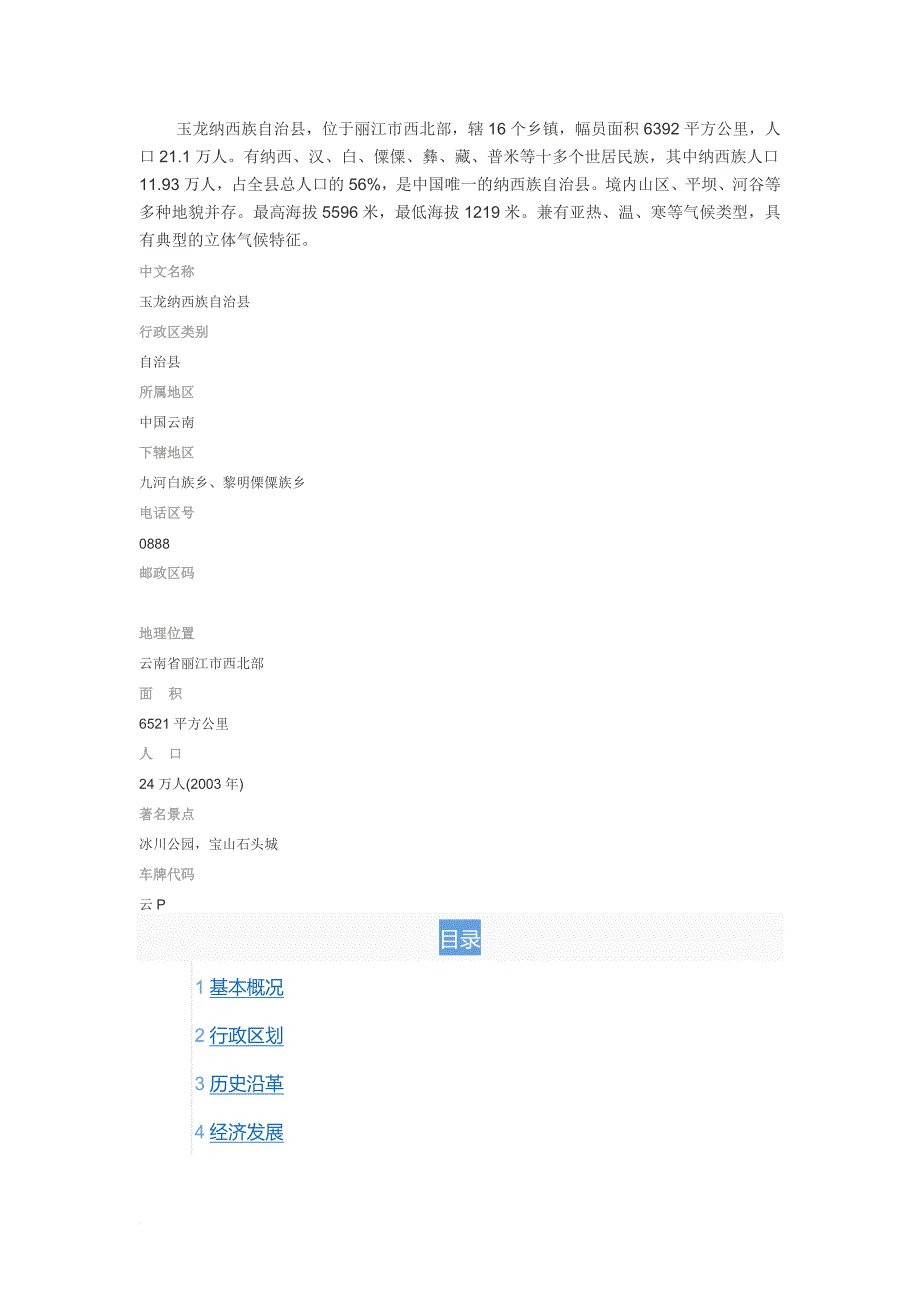 玉龙纳西族自治县，位于丽江市西北部，辖 16 个乡镇，幅员面积 6392 平方公里，人口 21.1 万人。有纳西、汉、白、傈僳、彝、藏、普米等十多个世居民族，其中纳西族人口 11.93 万人，占全县总人口的 56%，是中国唯一的纳西族自治县。境内山区、平坝、河谷等多种地貌并存。最高海拔 5596 米，最低海拔 1219 米。兼有亚热、温、寒等气候类型，具有典型的立体气候特征。

中文名称

玉龙纳西族自治县

行政区类别

自治县

所属地区

中国云南

下辖地区

九河白族乡、黎明傈僳族乡

电话区号

0888

邮政区码

地理位置

云南省丽江市西北部

面 积

6521 平方公里

人 口

24 万人(2003 年)

著名景点

冰川公园，宝山石头城

车牌代码

云 P

目录

1 基本概况

2 行政区划

3 历史沿革

4 经济发展